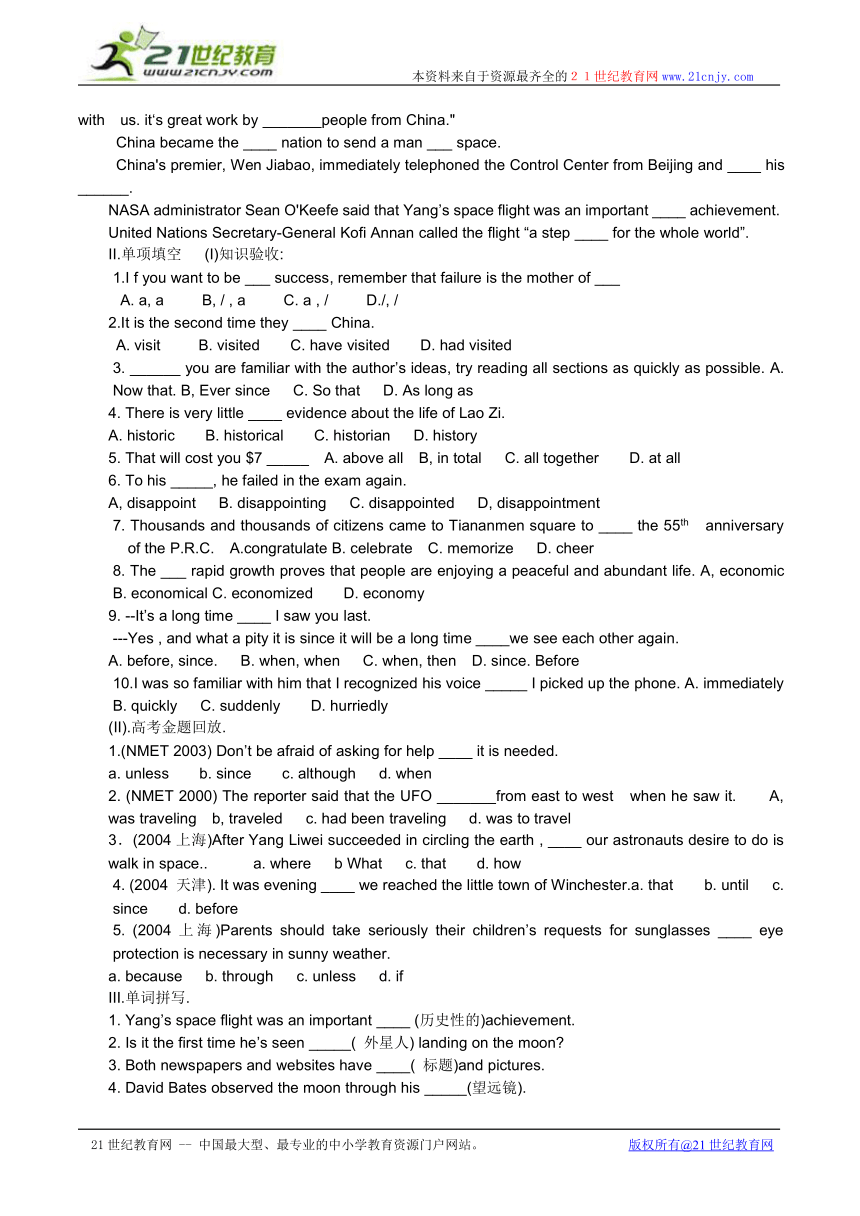 21世纪教育
www.21cnjy.com

本资料来自于资源最齐全的２１世纪教育网www.21cnjy.com

with us. it's great work by _______people from China."

China became the ____ nation to send a man ___ space.

China's premier, Wen Jiabao, immediately telephoned the Control Center from Beijing and ____ his ______.

NASA administrator Sean O'Keefe said that Yang's space flight was an important ____ achievement.

United Nations Secretary-General Kofi Annan called the flight "a step ____ for the whole world".

II.单项填空 (I)知识验收:

1.I f you want to be ___ success, remember that failure is the mother of ___

A. a, a B, / , a C. a , / D./, /

2.It is the second time they ____ China.

A. visit B. visited C. have visited D. had visited

3. ______ you are familiar with the author's ideas, try reading all sections as quickly as possible. A. Now that. B, Ever since C. So that D. As long as

4. There is very little ____ evidence about the life of Lao Zi.

A. historic B. historical C. historian D. history

5. That will cost you $7 _____ A. above all B, in total C. all together D. at all

6. To his _____, he failed in the exam again.

A, disappoint B. disappointing C. disappointed D, disappointment

7. Thousands and thousands of citizens came to Tiananmen square to ____ the 55$^{th}$ anniversary of the P.R.C. A.congratulate B. celebrate C. memorize D. cheer

8. The ___ rapid growth proves that people are enjoying a peaceful and abundant life. A, economic B. economical C. economized D. economy

9. --It's a long time ____ I saw you last.

---Yes , and what a pity it is since it will be a long time ____we see each other again.

A. before, since. B. when, when C. when, then D. since. Before

10.I was so familiar with him that I recognized his voice _____ I picked up the phone. A. immediately B. quickly C. suddenly D. hurriedly

(II).高考金题回放.

1.(NMET 2003) Don't be afraid of asking for help ____ it is needed.

a. unless b. since c. although d. when

2. (NMET 2000) The reporter said that the UFO _______from east to west when he saw it. A, was traveling b, traveled c. had been traveling d. was to travel

3．(2004 上海)After Yang Liwei succeeded in circling the earth , ____ our astronauts desire to do is walk in space.. a. where b What c. that d. how

4. (2004 天津). It was evening ____ we reached the little town of Winchester.a. that b. until c. since d. before

5. (2004 上海)Parents should take seriously their children's requests for sunglasses ____ eye protection is necessary in sunny weather.

a. because b. through c. unless d. if

III.单词拼写.

1. Yang's space flight was an important ____ (历史性的)achievement.

2. Is it the first time he's seen _____( 外星人) landing on the moon?

3. Both newspapers and websites have ____( 标题)and pictures.

4. David Bates observed the moon through his _____(望远镜).

21世纪教育网 -- 中国最大型、最专业的中小学教育资源门户网站。 版权所有@21世纪教育网